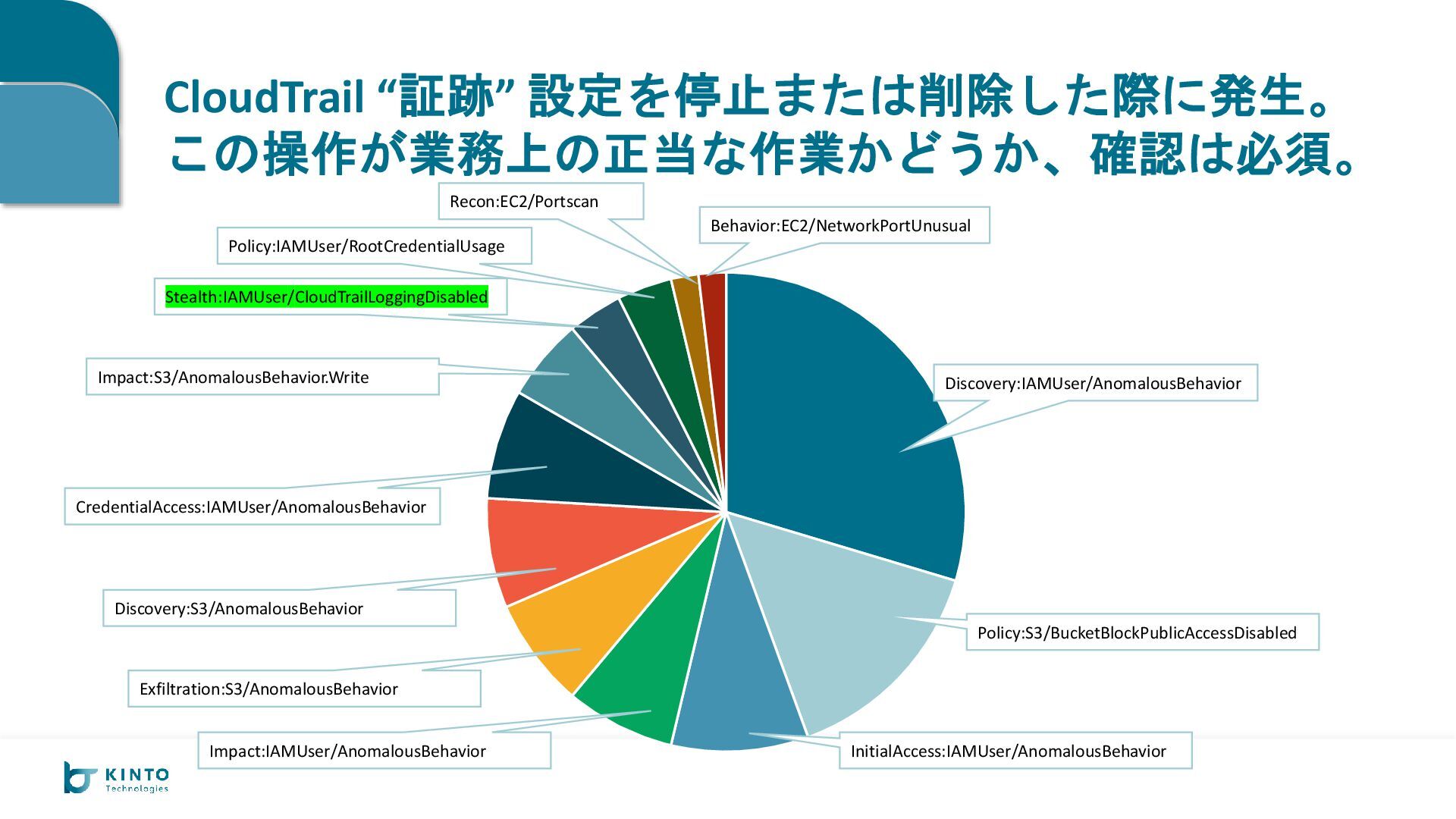 CloudTrail “証跡” 設定を停止または削除した際に発生。
この操作が業務上の正当な作業かどうか、確認は必須。

Recon:EC2/Portscan

Behavior:EC2/NetworkPortUnusual

Policy:IAMUser/RootCredentialUsage

Stealth:IAMUser/CloudTrailLoggingDisabled

Impact:S3/AnomalousBehavior.Write

Discovery:IAMUser/AnomalousBehavior

CredentialAccess:IAMUser/AnomalousBehavior

Discovery:S3/AnomalousBehavior

Policy:S3/BucketBlockPublicAccessDisabled

Exfiltration:S3/AnomalousBehavior

Impact:IAMUser/AnomalousBehavior

InitialAccess:IAMUser/AnomalousBehavior

KINTO
Technologies